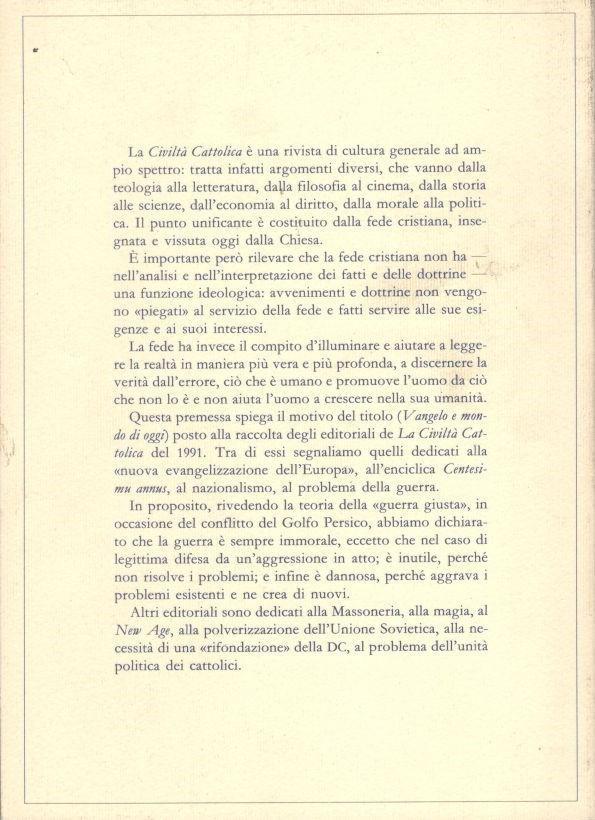 La Civiltà Cattolica è una rivista di cultura generale ad ampio spettro: tratta infatti argomenti diversi, che vanno dalla teologia alla letteratura, dalla filosofia al cinema, dalla storia alle scienze, dall'economia al diritto, dalla morale alla politica. Il punto unificante è costituito dalla fede cristiana, insegnata e vissuta oggi dalla Chiesa.

È importante però rilevare che la fede cristiana non ha — nell'analisi e nell'interpretazione dei fatti e delle dottrine — una funzione ideologica: avvenimenti e dottrine non vengono «piegati» al servizio della fede e fatti servire alle sue esigenze e ai suoi interessi.

La fede ha invece il compito d'illuminare e aiutare a leggere la realtà in maniera più vera e più profonda, a discernere la verità dall'errore, ciò che è umano e promuove l'uomo da ciò che non lo è e non aiuta l'uomo a crescere nella sua umanità.

Questa premessa spiega il motivo del titolo (Vangelo e mondo di oggi) posto alla raccolta degli editoriali de La Civiltà Cattolica del 1991. Tra di essi segnaliamo quelli dedicati alla «nuova evangelizzazione dell'Europa», all'enciclica Centesimu annus, al nazionalismo, al problema della guerra.

In proposito, rivedendo la teoria della «guerra giusta», in occasione del conflitto del Golfo Persico, abbiamo dichiarato che la guerra è sempre immorale, eccetto che nel caso di legittima difesa da un'aggressione in atto; è inutile, perché non risolve i problemi; e infine è dannosa, perché aggrava i problemi esistenti e ne crea di nuovi.

Altri editoriali sono dedicati alla Massoneria, alla magia, al New Age, alla polverizzazione dell'Unione Sovietica, alla necessità di una «rifondazione» della DC, al problema dell'unità politica dei cattolici.